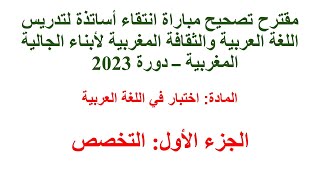 مقترح تصحيح مباراة انتقاء أساتذة لتدريس اللغة العربية والثقافة المغربية لأبناء الجالية المغربية – دورة 2023

المادة: اختبار في اللغة العربية

الجزء الأول: التخصص